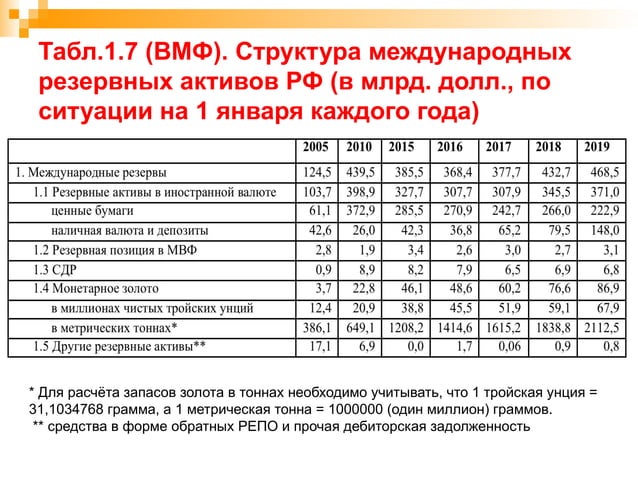 Табл.1.7 (ВМФ). Структура международных резервных активов РФ (в млрд. долл., по ситуации на 1 января каждого года)

| | 2005 | 2010 | 2015 | 2016 | 2017 | 2018 | 2019 |
|---|---|---|---|---|---|---|---|
| 1. Международные резервы | 124,5 | 439,5 | 385,5 | 368,4 | 377,7 | 432,7 | 468,5 |
| 1.1 Резервные активы в иностранной валюте | 103,7 | 398,9 | 327,7 | 307,7 | 307,9 | 345,5 | 371,0 |
| ценные бумаги | 61,1 | 372,9 | 285,5 | 270,9 | 242,7 | 266,0 | 222,9 |
| наличная валюта и депозиты | 42,6 | 26,0 | 42,3 | 36,8 | 65,2 | 79,5 | 148,0 |
| 1.2 Резервная позиция в МВФ | 2,8 | 1,9 | 3,4 | 2,6 | 3,0 | 2,7 | 3,1 |
| 1.3 СДР | 0,9 | 8,9 | 8,2 | 7,9 | 6,5 | 6,9 | 6,8 |
| 1.4 Монетарное золото | 3,7 | 22,8 | 46,1 | 48,6 | 60,2 | 76,6 | 86,9 |
| в миллионах чистых тройских унций | 12,4 | 20,9 | 38,8 | 45,5 | 51,9 | 59,1 | 67,9 |
| в метрических тоннах* | 386,1 | 649,1 | 1208,2 | 1414,6 | 1615,2 | 1838,8 | 2112,5 |
| 1.5 Другие резервные активы** | 17,1 | 6,9 | 0,0 | 1,7 | 0,06 | 0,9 | 0,8 |

* Для расчёта запасов золота в тоннах необходимо учитывать, что 1 тройская унция = 31,1034768 грамма, а 1 метрическая тонна = 1000000 (один миллион) граммов.
** средства в форме обратных РЕПО и прочая дебиторская задолженность